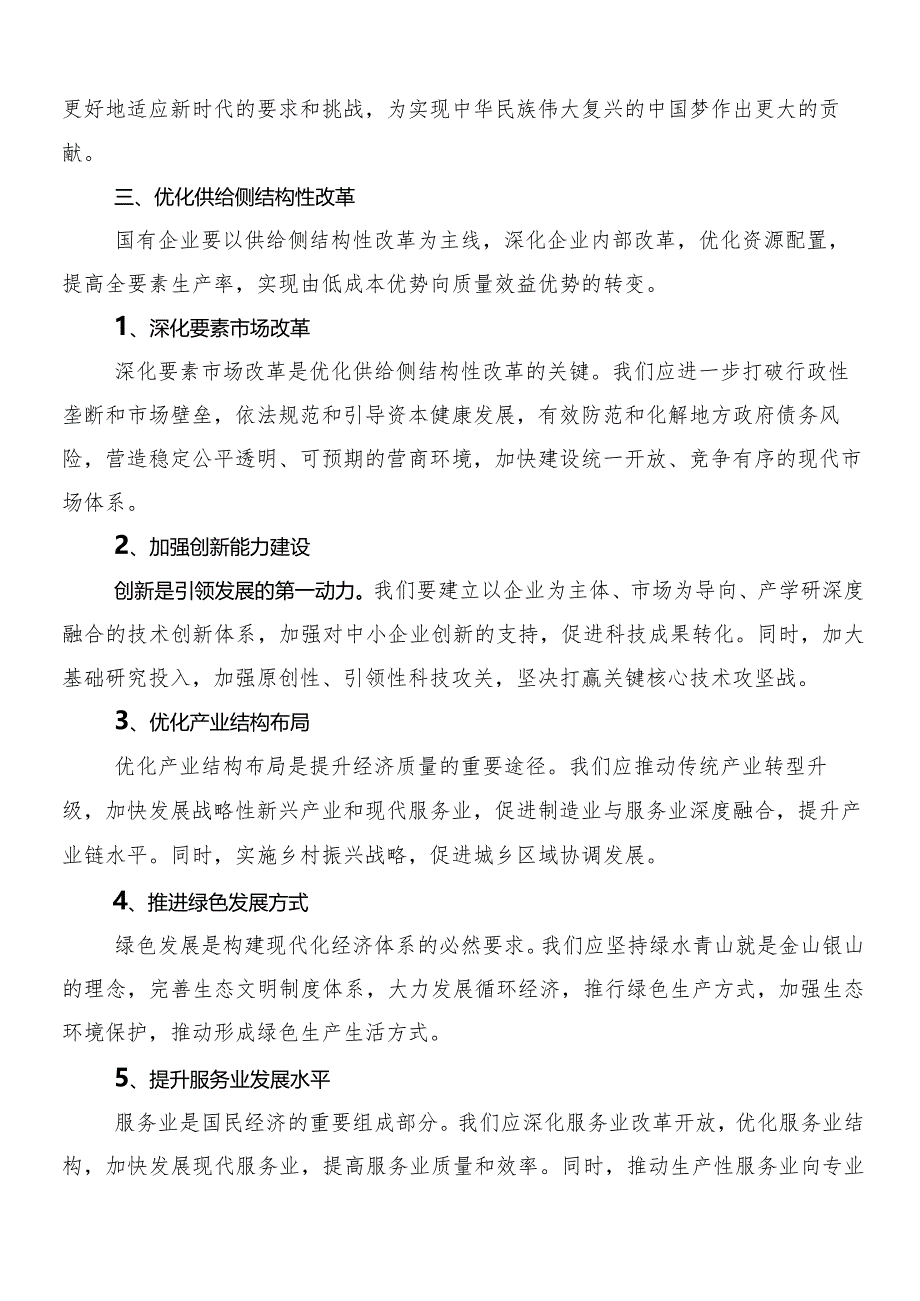 更好地适应新时代的要求和挑战，为实现中华民族伟大复兴的中国梦作出更大的贡献。

三、优化供给侧结构性改革

国有企业要以供给侧结构性改革为主线，深化企业内部改革，优化资源配置，提高全要素生产率，实现由低成本优势向质量效益优势的转变。

1、深化要素市场改革

深化要素市场改革是优化供给侧结构性改革的关键。我们应进一步打破行政性垄断和市场壁垒，依法规范和引导资本健康发展，有效防范和化解地方政府债务风险，营造稳定公平透明、可预期的营商环境，加快建设统一开放、竞争有序的现代市场体系。

2、加强创新能力建设

创新是引领发展的第一动力。我们要建立以企业为主体、市场为导向、产学研深度融合的技术创新体系，加强对中小企业创新的支持，促进科技成果转化。同时，加大基础研究投入，加强原创性、引领性科技攻关，坚决打赢关键核心技术攻坚战。

3、优化产业结构布局

优化产业结构布局是提升经济质量的重要途径。我们应推动传统产业转型升级，加快发展战略性新兴产业和现代服务业，促进制造业与服务业深度融合，提升产业链水平。同时，实施乡村振兴战略，促进城乡区域协调发展。

4、推进绿色发展方式

绿色发展是构建现代化经济体系的必然要求。我们应坚持绿水青山就是金山银山的理念，完善生态文明制度体系，大力发展循环经济，推行绿色生产方式，加强生态环境保护，推动形成绿色生产生活方式。

5、提升服务业发展水平

服务业是国民经济的重要组成部分。我们应深化服务业改革开放，优化服务业结构，加快发展现代服务业，提高服务业质量和效率。同时，推动生产性服务业向专业